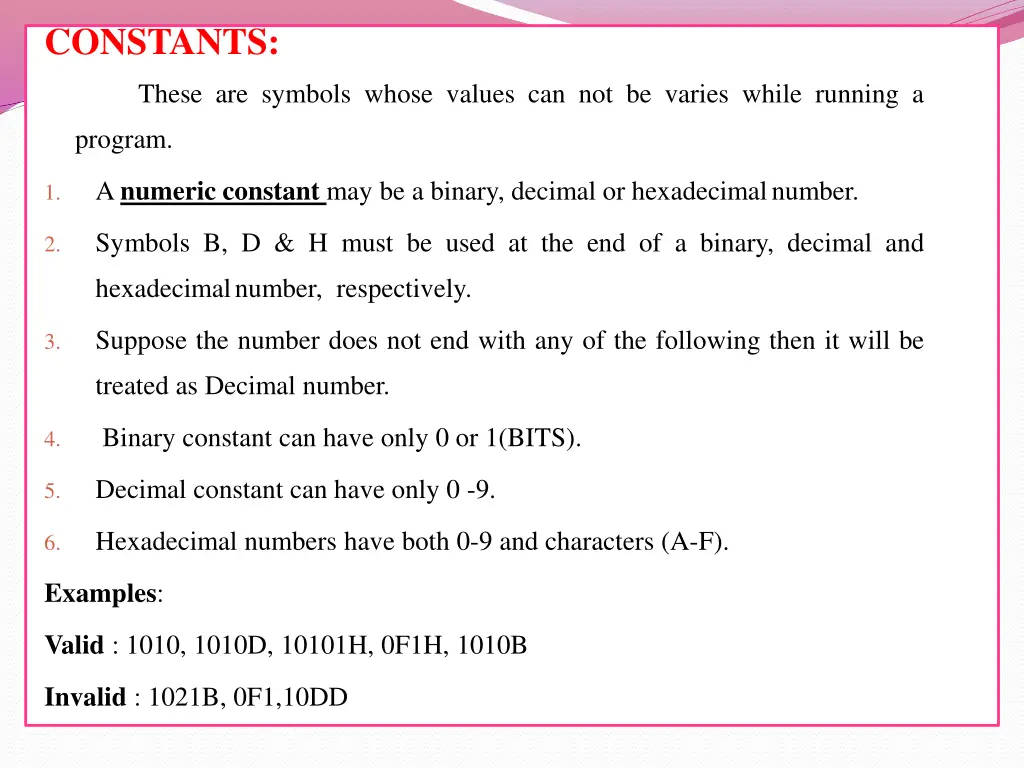 CONSTANTS:

These are symbols whose values can not be varies while running a program.

1. A numeric constant may be a binary, decimal or hexadecimal number.

2. Symbols B, D & H must be used at the end of a binary, decimal and hexadecimal number, respectively.

3. Suppose the number does not end with any of the following then it will be treated as Decimal number.

4. Binary constant can have only 0 or 1(BITS).

5. Decimal constant can have only 0 -9.

6. Hexadecimal numbers have both 0-9 and characters (A-F).

Examples:

Valid : 1010, 1010D, 10101H, 0F1H, 1010B

Invalid : 1021B, 0F1,10DD